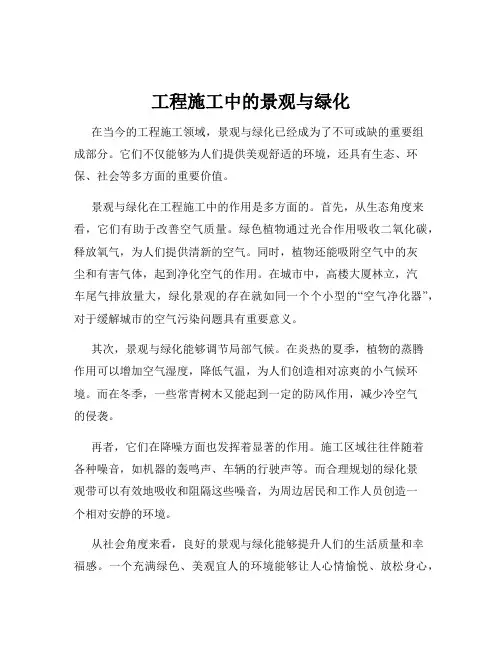 工程施工中的景观与绿化

在当今的工程施工领域，景观与绿化已经成为了不可或缺的重要组成部分。它们不仅能够为人们提供美观舒适的环境，还具有生态、环保、社会等多方面的重要价值。

景观与绿化在工程施工中的作用是多方面的。首先，从生态角度来看，它们有助于改善空气质量。绿色植物通过光合作用吸收二氧化碳，释放氧气，为人们提供清新的空气。同时，植物还能吸附空气中的灰尘和有害气体，起到净化空气的作用。在城市中，高楼大厦林立，汽车尾气排放量大，绿化景观的存在就如同一个个小型的“空气净化器”，对于缓解城市的空气污染问题具有重要意义。

其次，景观与绿化能够调节局部气候。在炎热的夏季，植物的蒸腾作用可以增加空气湿度，降低气温，为人们创造相对凉爽的小气候环境。而在冬季，一些常青树木又能起到一定的防风作用，减少冷空气的侵袭。

再者，它们在降噪方面也发挥着显著的作用。施工区域往往伴随着各种噪音，如机器的轰鸣声、车辆的行驶声等。而合理规划的绿化景观带可以有效地吸收和阻隔这些噪音，为周边居民和工作人员创造一个相对安静的环境。

从社会角度来看，良好的景观与绿化能够提升人们的生活质量和幸福感。一个充满绿色、美观宜人的环境能够让人心情愉悦、放松身心，